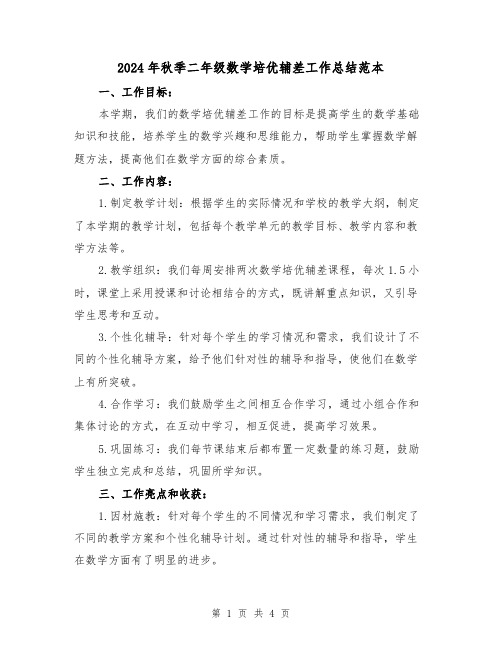 2024年秋季二年级数学培优辅差工作总结范本

一、工作目标：

本学期，我们的数学培优辅差工作的目标是提高学生的数学基础知识和技能，培养学生的数学兴趣和思维能力，帮助学生掌握数学解题方法，提高他们在数学方面的综合素质。

二、工作内容：

1.制定教学计划：根据学生的实际情况和学校的教学大纲，制定了本学期的教学计划，包括每个教学单元的教学目标、教学内容和教学方法等。

2.教学组织：我们每周安排两次数学培优辅差课程，每次1.5小时，课堂上采用授课和讨论相结合的方式，既讲解重点知识，又引导学生思考和互动。

3.个性化辅导：针对每个学生的学习情况和需求，我们设计了不同的个性化辅导方案，给予他们针对性的辅导和指导，使他们在数学上有所突破。

4.合作学习：我们鼓励学生之间相互合作学习，通过小组合作和集体讨论的方式，在互动中学习，相互促进，提高学习效果。

5.巩固练习：我们每节课结束后都布置一定数量的练习题，鼓励学生独立完成和总结，巩固所学知识。

三、工作亮点和收获：

1.因材施教：针对每个学生的不同情况和学习需求，我们制定了不同的教学方案和个性化辅导计划。通过针对性的辅导和指导，学生在数学方面有了明显的进步。

第 1 页 共 4 页